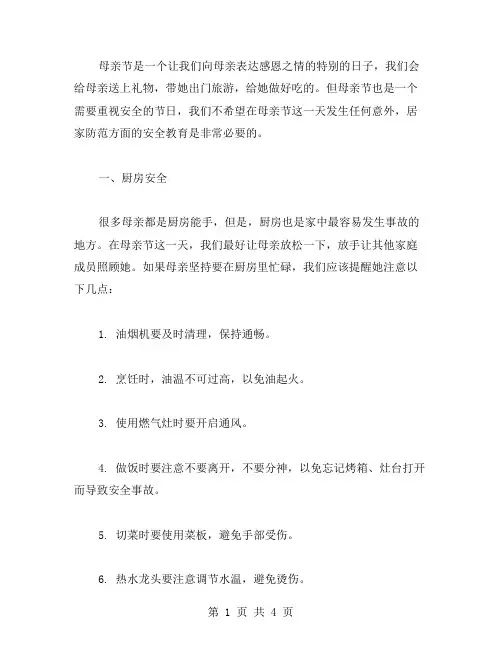 母亲节是一个让我们向母亲表达感恩之情的特别的日子，我们会给母亲送上礼物，带她出门旅游，给她做好吃的。但母亲节也是一个需要重视安全的节日，我们不希望在母亲节这一天发生任何意外，居家防范方面的安全教育是非常必要的。

一、厨房安全

很多母亲都是厨房能手，但是，厨房也是家中最容易发生事故的地方。在母亲节这一天，我们最好让母亲放松一下，放手让其他家庭成员照顾她。如果母亲坚持要在厨房里忙碌，我们应该提醒她注意以下几点：

1. 油烟机要及时清理，保持通畅。

2. 烹饪时，油温不可过高，以免油起火。

3. 使用燃气灶时要开启通风。

4. 做饭时要注意不要离开，不要分神，以免忘记烤箱、灶台打开而导致安全事故。

5. 切菜时要使用菜板，避免手部受伤。

6. 热水龙头要注意调节水温，避免烫伤。

第 1 页 共 4 页